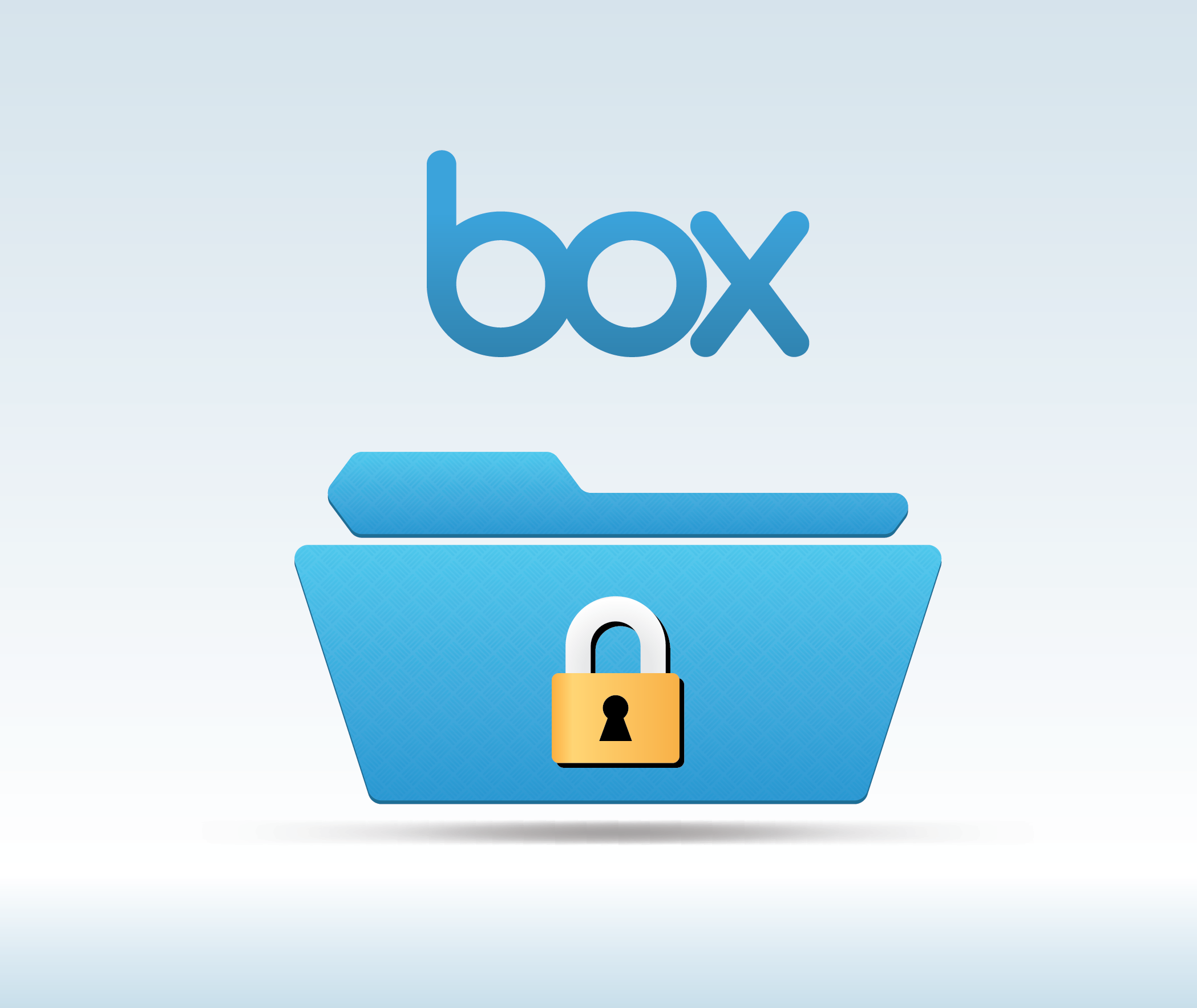 box